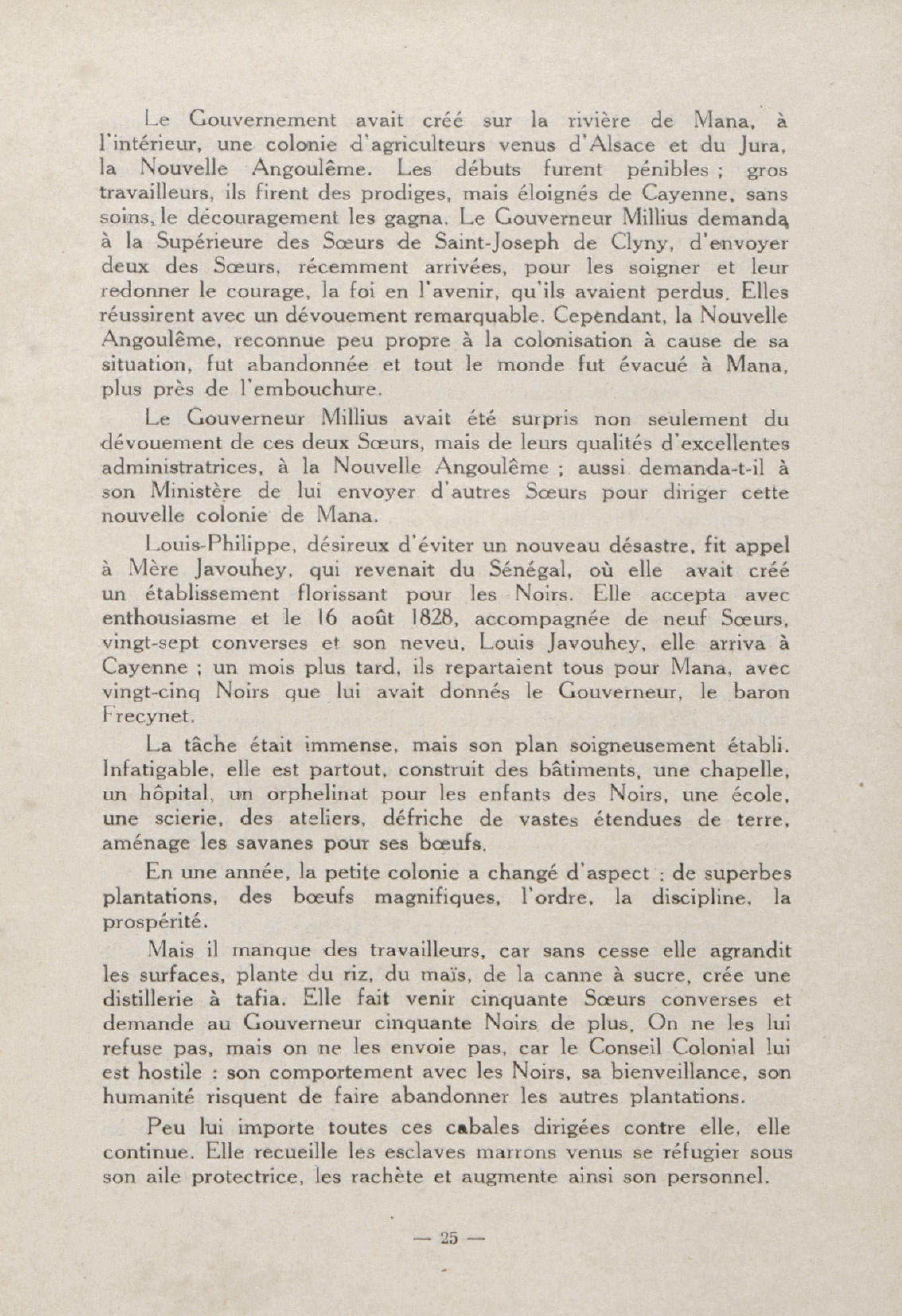 Le Gouvernement avait créé sur la rivière de Mana, à l'intérieur, une colonie d'agriculteurs venus d'Alsace et du Jura, la Nouvelle Angoulême. Les débuts furent pénibles ; gros travailleurs, ils firent des prodiges, mais éloignés de Cayenne, sans soins, le découragement les gagna. Le Gouverneur Millius demanda à la Supérieure des Sœurs de Saint-Joseph de Clyny, d'envoyer deux des Sœurs, récemment arrivées, pour les soigner et leur redonner le courage, la foi en l'avenir, qu'ils avaient perdus. Elles réussirent avec un dévouement remarquable. Cependant, la Nouvelle Angoulême, reconnue peu propre à la colonisation à cause de sa situation, fut abandonnée et tout le monde fut évacué à Mana, plus près de l'embouchure.

Le Gouverneur Millius avait été surpris non seulement du dévouement de ces deux Sœurs, mais de leurs qualités d'excellentes administratrices, à la Nouvelle Angoulême ; aussi demanda-t-il à son Ministère de lui envoyer d'autres Sœurs pour diriger cette nouvelle colonie de Mana.

Louis-Philippe, désireux d'éviter un nouveau désastre, fit appel à Mère Javouhey, qui revenait du Sénégal, où elle avait créé un établissement florissant pour les Noirs. Elle accepta avec enthousiasme et le 16 août 1828, accompagnée de neuf Sœurs, vingt-sept converses et son neveu, Louis Javouhey, elle arriva à Cayenne ; un mois plus tard, ils repartaient tous pour Mana, avec vingt-cinq Noirs que lui avait donnés le Gouverneur, le baron Frecynet.

La tâche était immense, mais son plan soigneusement établi. Infatigable, elle est partout, construit des bâtiments, une chapelle, un hôpital, un orphelinat pour les enfants des Noirs, une école, une scierie, des ateliers, défriche de vastes étendues de terre, aménage les savanes pour ses bœufs.

En une année, la petite colonie a changé d'aspect : de superbes plantations, des bœufs magnifiques, l'ordre, la discipline, la prospérité.

Mais il manque des travailleurs, car sans cesse elle agrandit les surfaces, plante du riz, du maïs, de la canne à sucre, crée une distillerie à tafia. Elle fait venir cinquante Sœurs converses et demande au Gouverneur cinquante Noirs de plus. On ne les lui refuse pas, mais on ne les envoie pas, car le Conseil Colonial lui est hostile : son comportement avec les Noirs, sa bienveillance, son humanité risquent de faire abandonner les autres plantations.

Peu lui importe toutes ces cabales dirigées contre elle, elle continue. Elle recueille les esclaves marrons venus se réfugier sous son aile protectrice, les rachète et augmente ainsi son personnel.

— 25 —